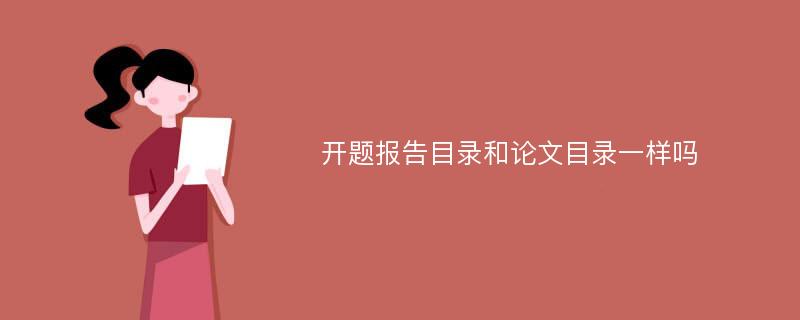 开题报告目录和论文目录一样吗